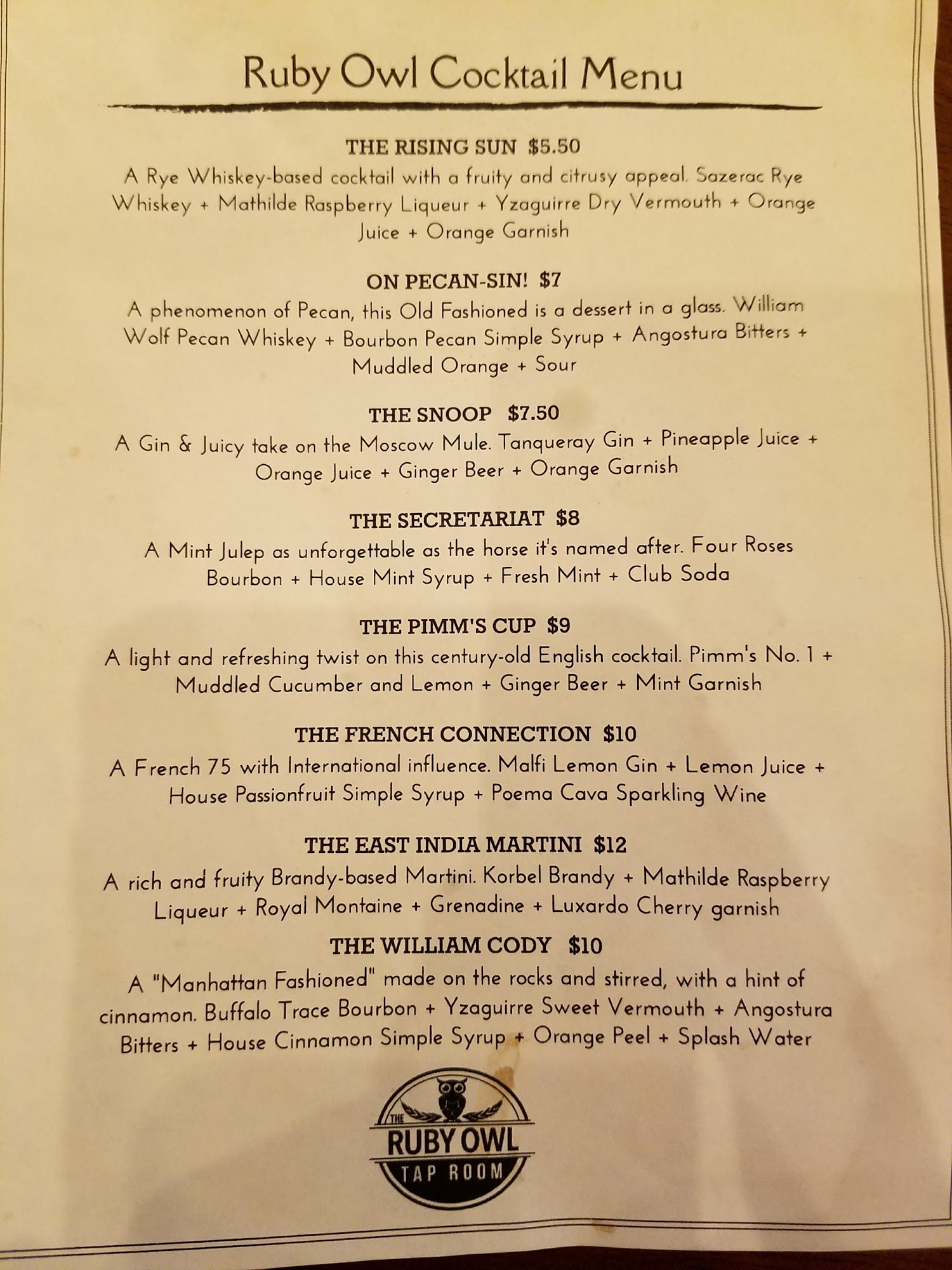 Ruby Owl Cocktail Menu

THE RISING SUN $5.50

A Rye Whiskey-based cocktail with a fruity and citrusy appeal. Sazerac Rye Whiskey + Mathilde Raspberry Liqueur + Yzaguirre Dry Vermouth + Orange Juice + Orange Garnish

ON PECAN-SIN! $7

A phenomenon of Pecan, this Old Fashioned is a dessert in a glass. William Wolf Pecan Whiskey + Bourbon Pecan Simple Syrup + Angostura Bitters + Muddled Orange + Sour

THE SNOOP $7.50

A Gin & Juicy take on the Moscow Mule. Tanqueray Gin + Pineapple Juice + Orange Juice + Ginger Beer + Orange Garnish

THE SECRETARIAT $8

A Mint Julep as unforgettable as the horse it's named after. Four Roses Bourbon + House Mint Syrup + Fresh Mint + Club Soda

THE PIMM'S CUP $9

A light and refreshing twist on this century-old English cocktail. Pimm's No. 1 + Muddled Cucumber and Lemon + Ginger Beer + Mint Garnish

THE FRENCH CONNECTION $10

A French 75 with International influence. Malfi Lemon Gin + Lemon Juice + House Passionfruit Simple Syrup + Poema Cava Sparkling Wine

THE EAST INDIA MARTINI $12

A rich and fruity Brandy-based Martini. Korbel Brandy + Mathilde Raspberry Liqueur + Royal Montaine + Grenadine + Luxardo Cherry garnish

THE WILLIAM CODY $10

A "Manhattan Fashioned" made on the rocks and stirred, with a hint of cinnamon. Buffalo Trace Bourbon + Yzaguirre Sweet Vermouth + Angostura Bitters + House Cinnamon Simple Syrup + Orange Peel + Splash Water

THE
RUBY OWL
TAP ROOM